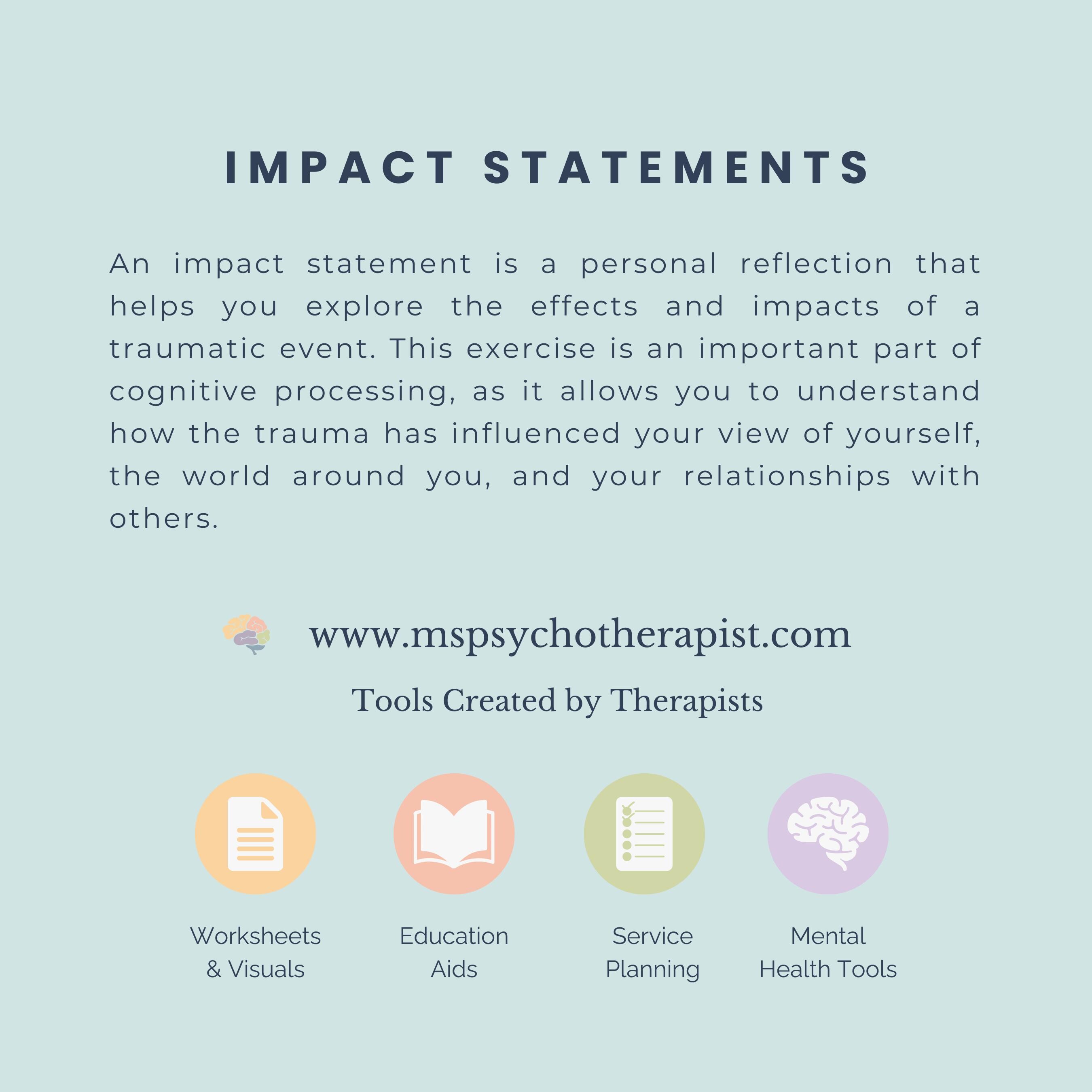 IMPACT STATEMENTS

An impact statement is a personal reflection that helps you explore the effects and impacts of a traumatic event. This exercise is an important part of cognitive processing, as it allows you to understand how the trauma has influenced your view of yourself, the world around you, and your relationships with others.

www.mspsychotherapist.com

Tools Created by Therapists

Worksheets
& Visuals

Education
Aids

Service
Planning

Mental
Health Tools